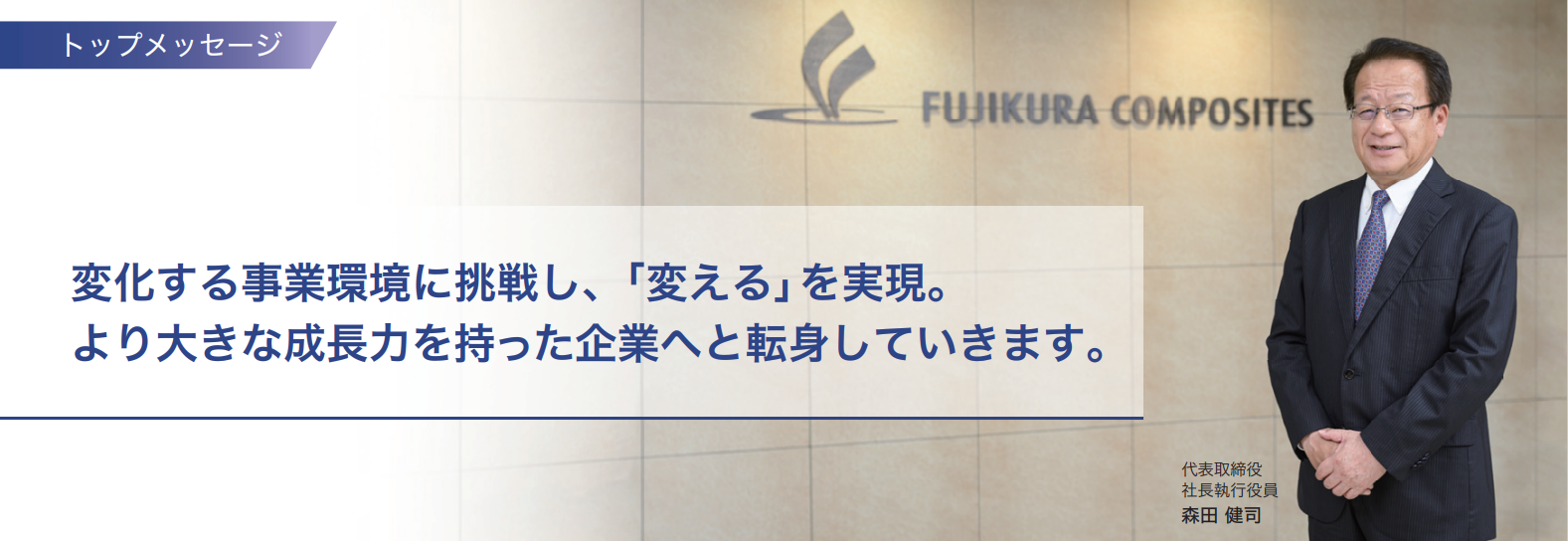 トップメッセージ

FUJIKURA COMPOSITES

変化する事業環境に挑戦し、「変える」を実現。
より大きな成長力を持った企業へと転身していきます。

代表取締役
社長執行役員
森田 健司